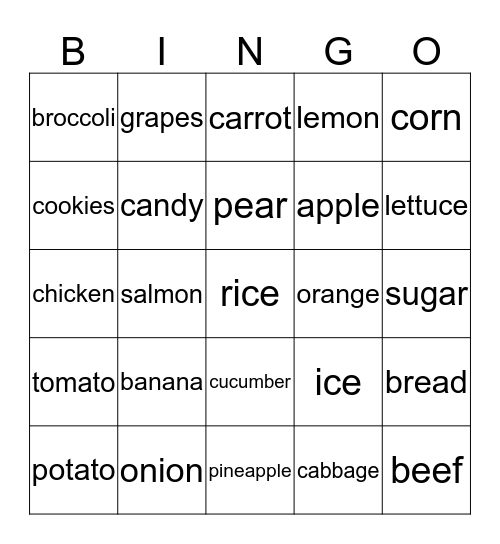 | B | I | N | G | O |
|---|---|---|---|---|
| broccoli | grapes | carrot | lemon | corn |
| cookies | candy | pear | apple | lettuce |
| chicken | salmon | rice | orange | sugar |
| tomato | banana | cucumber | ice | bread |
| potato | onion | pineapple | cabbage | beef |